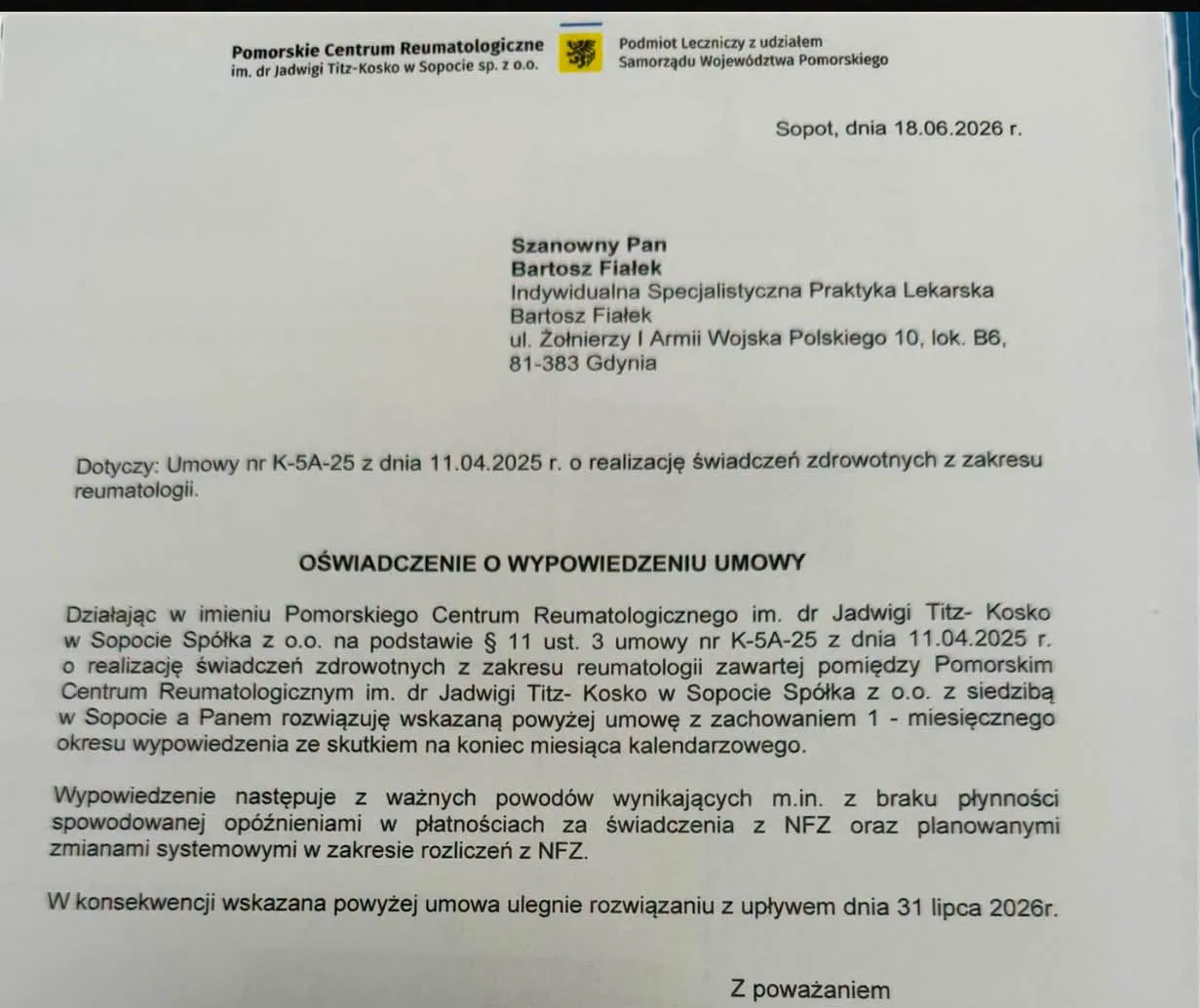 Pomorskie Centrum Reumatologiczne
im. dr Jadwigi Titz-Kosko w Sopocie sp. z o.o.

Podmiot Leczniczy z udziałem
Samorządu Województwa Pomorskiego

Sopot, dnia 18.06.2026 r.

Szanowny Pan
Bartosz Fiałek
Indywidualna Specjalistyczna Praktyka Lekarska
Bartosz Fiałek
ul. Żołnierzy I Armii Wojska Polskiego 10, lok. B6,
81-383 Gdynia

Dotyczy: Umowy nr K-5A-25 z dnia 11.04.2025 r. o realizację świadczeń zdrowotnych z zakresu reumatologii.

OŚWIADCZENIE O WYPOWIEDZENIU UMOWY

Działając w imieniu Pomorskiego Centrum Reumatologicznego im. dr Jadwigi Titz- Kosko w Sopocie Spółka z o.o. na podstawie § 11 ust. 3 umowy nr K-5A-25 z dnia 11.04.2025 r. o realizację świadczeń zdrowotnych z zakresu reumatologii zawartej pomiędzy Pomorskim Centrum Reumatologicznym im. dr Jadwigi Titz- Kosko w Sopocie Spółka z o.o. z siedzibą w Sopocie a Panem rozwiązuję wskazaną powyżej umowę z zachowaniem 1 - miesięcznego okresu wypowiedzenia ze skutkiem na koniec miesiąca kalendarzowego.

Wypowiedzenie następuje z ważnych powodów wynikających m.in. z braku płynności spowodowanej opóźnieniami w płatnościach za świadczenia z NFZ oraz planowanymi zmianami systemowymi w zakresie rozliczeń z NFZ.

W konsekwencji wskazana powyżej umowa ulegnie rozwiązaniu z upływem dnia 31 lipca 2026r.

Z poważaniem